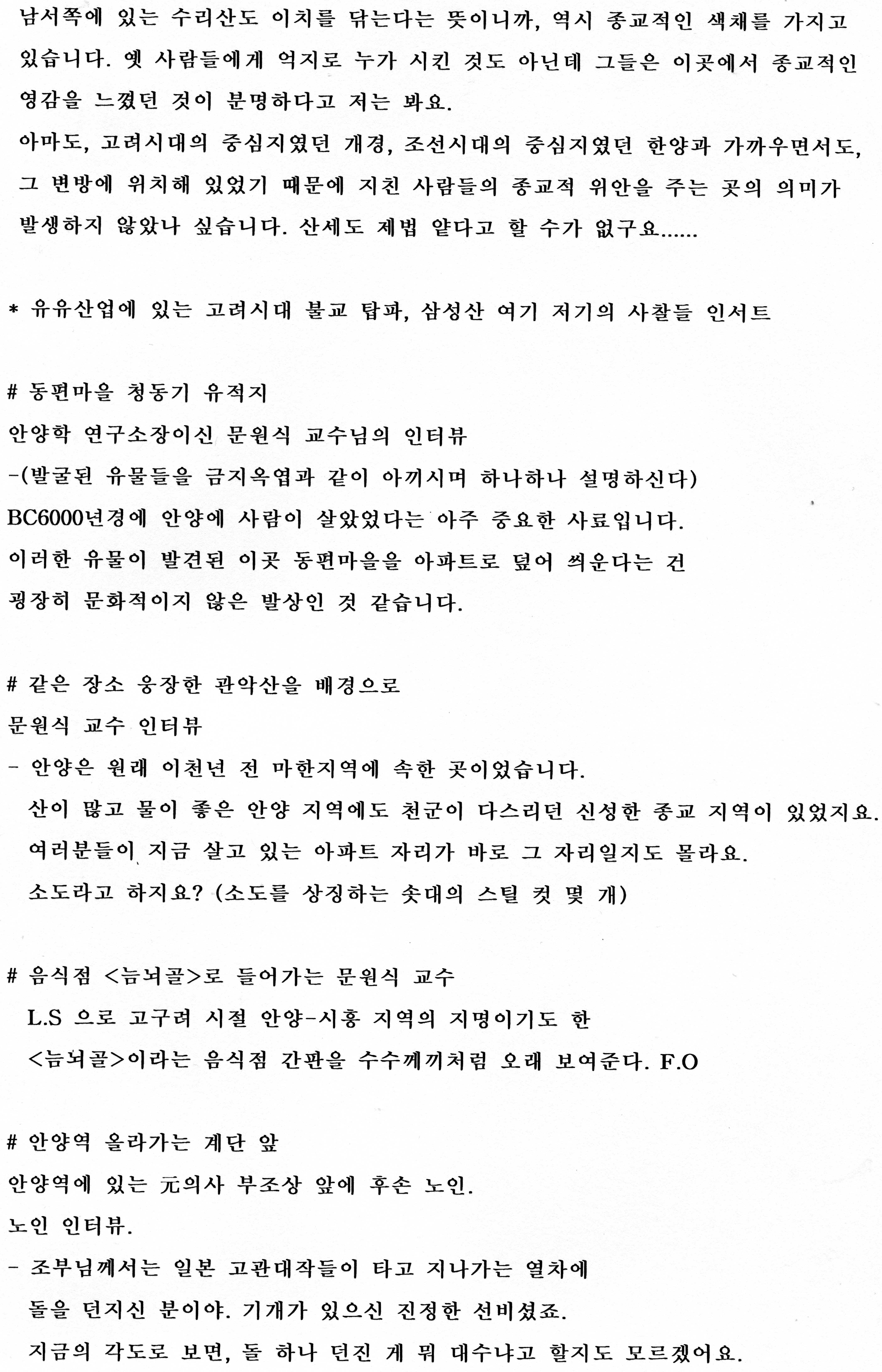 남서쪽에 있는 수리산도 이치를 닦는다는 뜻이니까, 역시 종교적인 색채를 가지고 있습니다. 옛 사람들에게 억지로 누가 시킨 것도 아닌데 그들은 이곳에서 종교적인 영감을 느꼈던 것이 분명하다고 저는 봐요.
아마도, 고려시대의 중심지였던 개경, 조선시대의 중심지였던 한양과 가까우면서도, 그 변방에 위치해 있었기 때문에 지친 사람들의 종교적 위안을 주는 곳의 의미가 발생하지 않았나 싶습니다. 산세도 제법 얕다고 할 수가 없구요......

* 유유산업에 있는 고려시대 불교 탑파, 삼성산 여기 저기의 사찰들 인서트

# 동편마을 청동기 유적지
안양학 연구소장이신 문원식 교수님의 인터뷰
-(발굴된 유물들을 금지옥엽과 같이 아끼시며 하나하나 설명하신다)
BC6000년경에 안양에 사람이 살았었다는 아주 중요한 사료입니다.
이러한 유물이 발견된 이곳 동편마을을 아파트로 덮어 씌운다는 건
굉장히 문화적이지 않은 발상인 것 같습니다.

# 같은 장소 웅장한 관악산을 배경으로
문원식 교수 인터뷰
- 안양은 원래 이천년 전 마한지역에 속한 곳이었습니다.
산이 많고 물이 좋은 안양 지역에도 천군이 다스리던 신성한 종교 지역이 있었지요.
여러분들이 지금 살고 있는 아파트 자리가 바로 그 자리일지도 몰라요.
소도라고 하지요? (소도를 상징하는 솟대의 스틸 컷 몇 개)

# 음식점 <늠뇌골>로 들어가는 문원식 교수
L.S 으로 고구려 시절 안양-시흥 지역의 지명이기도 한
<늠뇌골>이라는 음식점 간판을 수수께끼처럼 오래 보여준다. F.O

# 안양역 올라가는 계단 앞
안양역에 있는 元의사 부조상 앞에 후손 노인.
노인 인터뷰.
- 조부님께서는 일본 고관대작들이 타고 지나가는 열차에
돌을 던지신 분이야. 기개가 있으신 진정한 선비셨죠.
지금의 각도로 보면, 돌 하나 던진 게 뭐 대수냐고 할지도 모르겠어요.